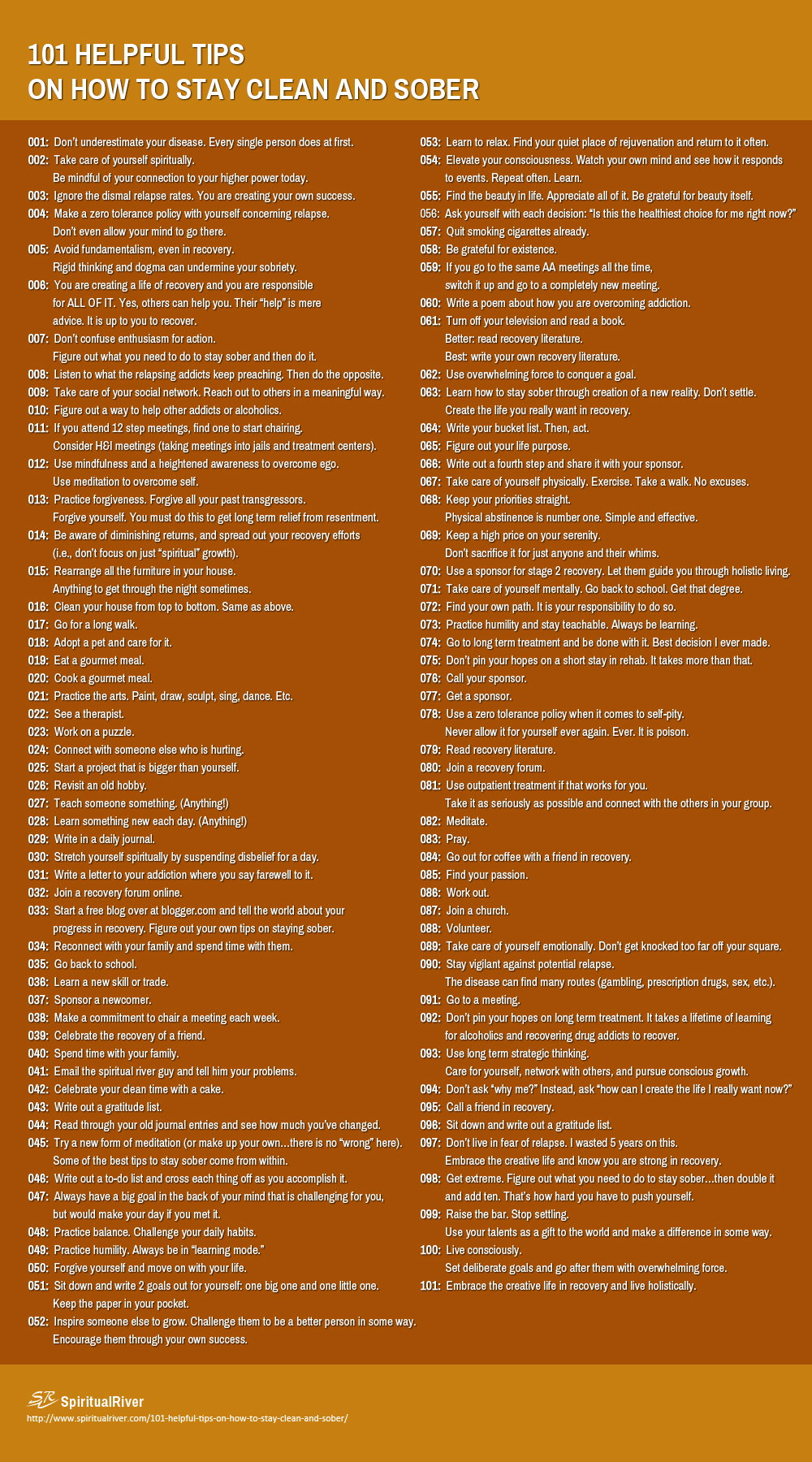 101 HELPFUL TIPS
ON HOW TO STAY CLEAN AND SOBER

001: Don't underestimate your disease. Every single person does at first.
002: Take care of yourself spiritually. Be mindful of your connection to your higher power today.
003: Ignore the dismal relapse rates. You are creating your own success.
004: Make a zero tolerance policy with yourself concerning relapse. Don't even allow your mind to go there.
005: Avoid fundamentalism, even in recovery. Rigid thinking and dogma can undermine your sobriety.
006: You are creating a life of recovery and you are responsible for ALL OF IT. Yes, others can help you. Their "help" is mere advice. It is up to you to recover.
007: Don't confuse enthusiasm for action. Figure out what you need to do to stay sober and then do it.
008: Listen to what the relapsing addicts keep preaching. Then do the opposite.
009: Take care of your social network. Reach out to others in a meaningful way.
010: Figure out a way to help other addicts or alcoholics.
011: If you attend 12 step meetings, find one to start chairing. Consider H&I meetings (taking meetings into jails and treatment centers).
012: Use mindfulness and a heightened awareness to overcome ego. Use meditation to overcome self.
013: Practice forgiveness. Forgive all your past transgressors. Forgive yourself. You must do this to get long term relief from resentment.
014: Be aware of diminishing returns, and spread out your recovery efforts (i.e., don't focus on just "spiritual" growth).
015: Rearrange all the furniture in your house. Anything to get through the night sometimes.
016: Clean your house from top to bottom. Same as above.
017: Go for a long walk.
018: Adopt a pet and care for it.
019: Eat a gourmet meal.
020: Cook a gourmet meal.
021: Practice the arts. Paint, draw, sculpt, sing, dance. Etc.
022: See a therapist.
023: Work on a puzzle.
024: Connect with someone else who is hurting.
025: Start a project that is bigger than yourself.
026: Revisit an old hobby.
027: Teach someone something. (Anything!)
028: Learn something new each day. (Anything!)
029: Write in a daily journal.
030: Stretch yourself spiritually by suspending disbelief for a day.
031: Write a letter to your addiction where you say farewell to it.
032: Join a recovery forum online.
033: Start a free blog over at blogger.com and tell the world about your progress in recovery. Figure out your own tips on staying sober.
034: Reconnect with your family and spend time with them.
035: Go back to school.
036: Learn a new skill or trade.
037: Sponsor a newcomer.
038: Make a commitment to chair a meeting each week.
039: Celebrate the recovery of a friend.
040: Spend time with your family.
041: Email the spiritual river guy and tell him your problems.
042: Celebrate your clean time with a cake.
043: Write out a gratitude list.
044: Read through your old journal entries and see how much you've changed.
045: Try a new form of meditation (or make up your own...there is no "wrong" here). Some of the best tips to stay sober come from within.
046: Write out a to-do list and cross each thing off as you accomplish it.
047: Always have a big goal in the back of your mind that is challenging for you, but would make your day if you met it.
048: Practice balance. Challenge your daily habits.
049: Practice humility. Always be in "learning mode."
050: Forgive yourself and move on with your life.
051: Sit down and write 2 goals out for yourself: one big one and one little one. Keep the paper in your pocket.
052: Inspire someone else to grow. Challenge them to be a better person in some way. Encourage them through your own success.

053: Learn to relax. Find your quiet place of rejuvenation and return to it often.
054: Elevate your consciousness. Watch your own mind and see how it responds to events. Repeat often. Learn.
055: Find the beauty in life. Appreciate all of it. Be grateful for beauty itself.
056: Ask yourself with each decision: "Is this the healthiest choice for me right now?"
057: Quit smoking cigarettes already.
058: Be grateful for existence.
059: If you go to the same AA meetings all the time, switch it up and go to a completely new meeting.
060: Write a poem about how you are overcoming addiction.
061: Turn off your television and read a book. Better: read recovery literature. Best: write your own recovery literature.
062: Use overwhelming force to conquer a goal.
063: Learn how to stay sober through creation of a new reality. Don't settle. Create the life you really want in recovery.
064: Write your bucket list. Then, act.
065: Figure out your life purpose.
066: Write out a fourth step and share it with your sponsor.
067: Take care of yourself physically. Exercise. Take a walk. No excuses.
068: Keep your priorities straight. Physical abstinence is number one. Simple and effective.
069: Keep a high price on your serenity. Don't sacrifice it for just anyone and their whims.
070: Use a sponsor for stage 2 recovery. Let them guide you through holistic living.
071: Take care of yourself mentally. Go back to school. Get that degree.
072: Find your own path. It is your responsibility to do so.
073: Practice humility and stay teachable. Always be learning.
074: Go to long term treatment and be done with it. Best decision I ever made.
075: Don't pin your hopes on a short stay in rehab. It takes more than that.
076: Call your sponsor.
077: Get a sponsor.
078: Use a zero tolerance policy when it comes to self-pity. Never allow it for yourself ever again. Ever. It is poison.
079: Read recovery literature.
080: Join a recovery forum.
081: Use outpatient treatment if that works for you. Take it as seriously as possible and connect with the others in your group.
082: Meditate.
083: Pray.
084: Go out for coffee with a friend in recovery.
085: Find your passion.
086: Work out.
087: Join a church.
088: Volunteer.
089: Take care of yourself emotionally. Don't get knocked too far off your square.
090: Stay vigilant against potential relapse. The disease can find many routes (gambling, prescription drugs, sex, etc.).
091: Go to a meeting.
092: Don't pin your hopes on long term treatment. It takes a lifetime of learning for alcoholics and recovering drug addicts to recover.
093: Use long term strategic thinking. Care for yourself, network with others, and pursue conscious growth.
094: Don't ask "why me?" Instead, ask "how can I create the life I really want now?"
095: Call a friend in recovery.
096: Sit down and write out a gratitude list.
097: Don't live in fear of relapse. I wasted 5 years on this. Embrace the creative life and know you are strong in recovery.
098: Get extreme. Figure out what you need to do to stay sober...then double it and add ten. That's how hard you have to push yourself.
099: Raise the bar. Stop settling. Use your talents as a gift to the world and make a difference in some way.
100: Live consciously. Set deliberate goals and go after them with overwhelming force.
101: Embrace the creative life in recovery and live holistically.

SR SpiritualRiver
http://www.spiritualriver.com/101-helpful-tips-on-how-to-stay-clean-and-sober/